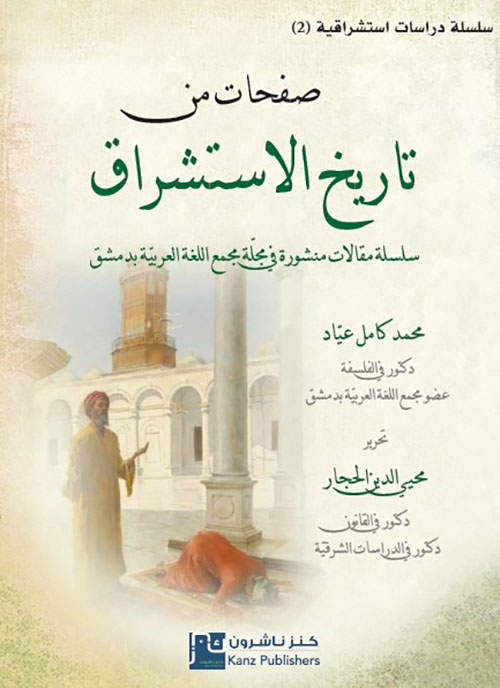 سلسلة دراسات استشراقية (2)

صفحات من
تاريخ الاستشراق

سلسلة مقالات منشورة في مجلّة مجمع اللغة العربيّة بدمشق

محمد كامل عيّاد
دكتور في الفلسفة
عضو مجمع اللغة العربيّة بدمشق

تحرير
محيي الدين الحجار
دكتور في القانون
دكتور في الدراسات الشرقيّة

كنز ناشرون
Kanz Publishers